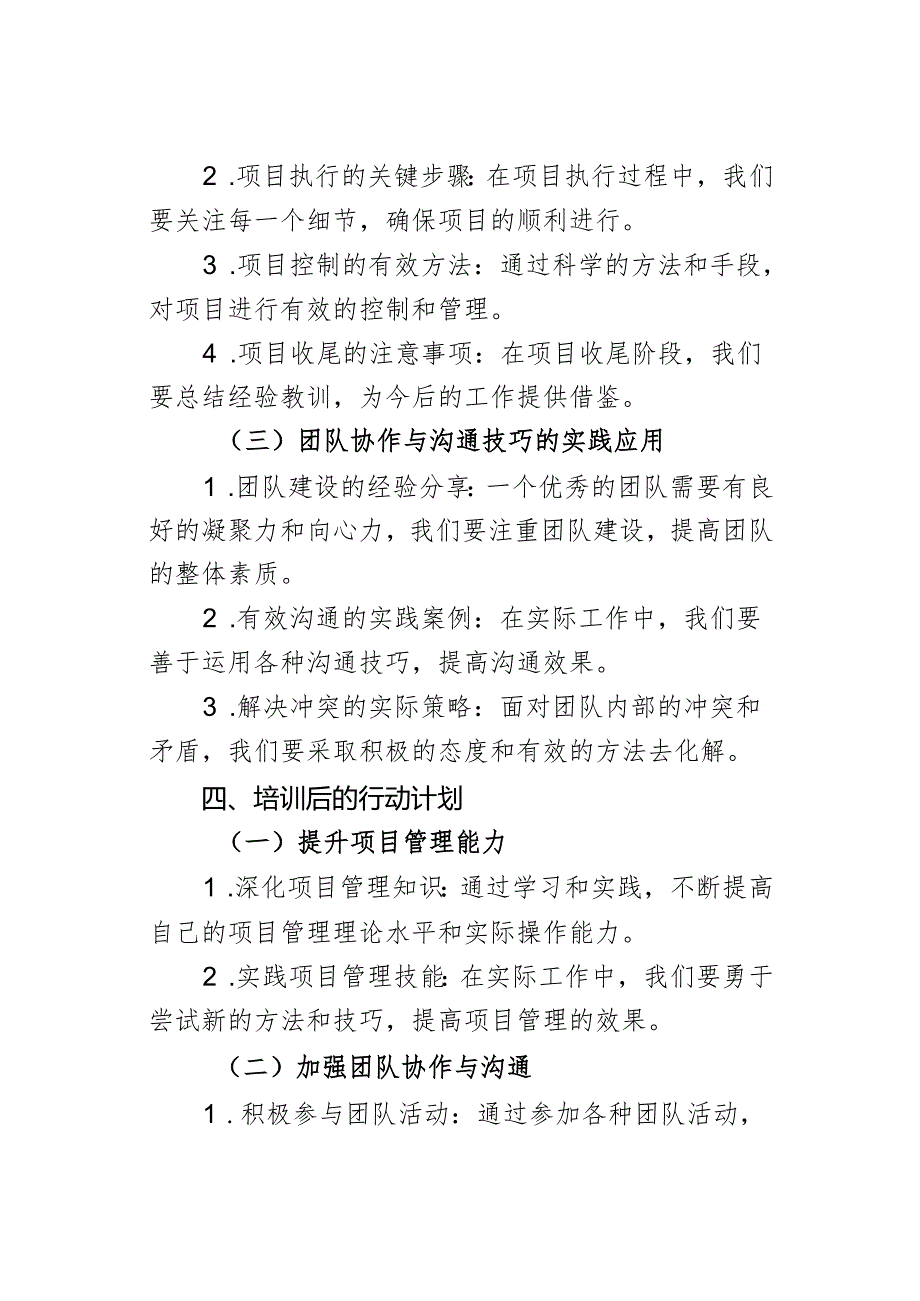 2.项目执行的关键步骤:在项目执行过程中，我们要关注每一个细节，确保项目的顺利进行。

3.项目控制的有效方法：通过科学的方法和手段，对项目进行有效的控制和管理。

4.项目收尾的注意事项：在项目收尾阶段，我们要总结经验教训，为今后的工作提供借鉴。

（三）团队协作与沟通技巧的实践应用

1.团队建设的经验分享:一个优秀的团队需要有良好的凝聚力和向心力，我们要注重团队建设，提高团队的整体素质。

2.有效沟通的实践案例：在实际工作中，我们要善于运用各种沟通技巧，提高沟通效果。

3.解决冲突的实际策略：面对团队内部的冲突和矛盾，我们要采取积极的态度和有效的方法去化解。

四、培训后的行动计划

（一）提升项目管理能力

1.深化项目管理知识:通过学习和实践，不断提高自己的项目管理理论水平和实际操作能力。

2.实践项目管理技能:在实际工作中，我们要勇于尝试新的方法和技巧，提高项目管理的效果。

（二）加强团队协作与沟通

1.积极参与团队活动：通过参加各种团队活动，